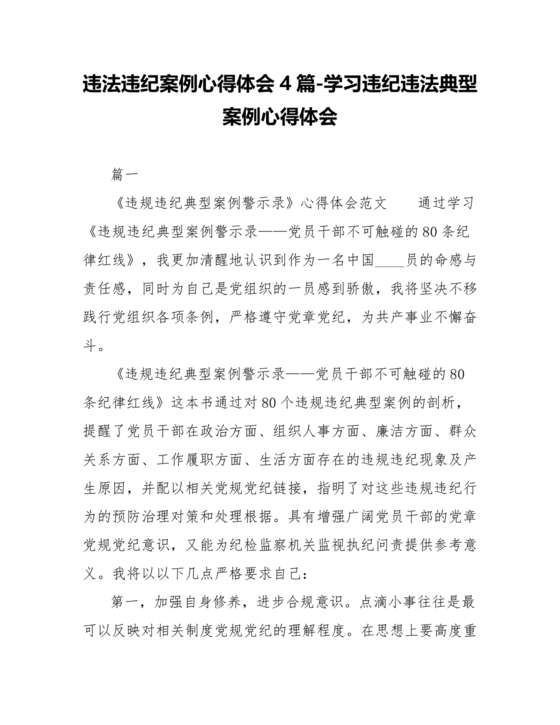 违法违纪案例心得体会 4 篇-学习违纪违法典型案例心得体会

篇一

《违规违纪典型案例警示录》心得体会范文　　通过学习《违规违纪典型案例警示录——党员干部不可触碰的 80 条纪律红线》，我更加清醒地认识到作为一名中国____员的命感与责任感，同时为自己是党组织的一员感到骄傲，我将坚决不移践行党组织各项条例，严格遵守党章党纪，为共产事业不懈奋斗。

《违规违纪典型案例警示录——党员干部不可触碰的 80 条纪律红线》这本书通过对 80 个违规违纪典型案例的剖析，提醒了党员干部在政治方面、组织人事方面、廉洁方面、群众关系方面、工作履职方面、生活方面存在的违规违纪现象及产生原因，并配以相关党规党纪链接，指明了对这些违规违纪行为的预防治理对策和处理根据。具有增强广阔党员干部的党章党规党纪意识，又能为纪检监察机关监视执纪问责提供参考意义。我将以以下几点严格要求自己：

第一，加强自身修养，进步合规意识。点滴小事往往是最可以反映对相关制度党规党纪的理解程度。在思想上要高度重